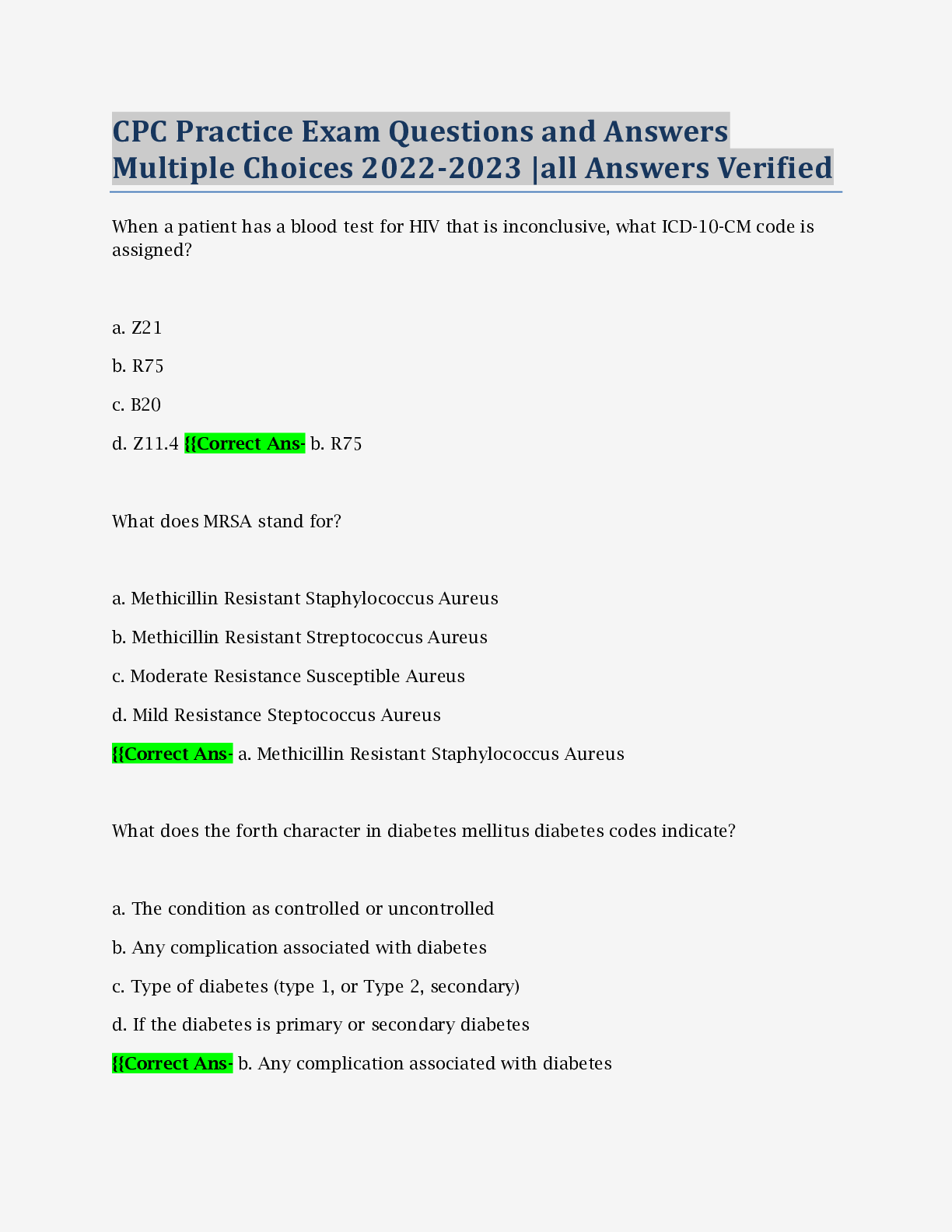 CPC Practice Exam Questions and Answers Multiple Choices 2022-2023 |all Answers Verified

When a patient has a blood test for HIV that is inconclusive, what ICD-10-CM code is assigned?

a. Z21

b. R75

c. B20

d. Z11.4 {{Correct Ans- b. R75

What does MRSA stand for?

a. Methicillin Resistant Staphylococcus Aureus

b. Methicillin Resistant Streptococcus Aureus

c. Moderate Resistance Susceptible Aureus

d. Mild Resistance Steptococcus Aureus

{{Correct Ans- a. Methicillin Resistant Staphylococcus Aureus

What does the forth character in diabetes mellitus diabetes codes indicate?

a. The condition as controlled or uncontrolled

b. Any complication associated with diabetes

c. Type of diabetes (type 1, or Type 2, secondary)

d. If the diabetes is primary or secondary diabetes

{{Correct Ans- b. Any complication associated with diabetes